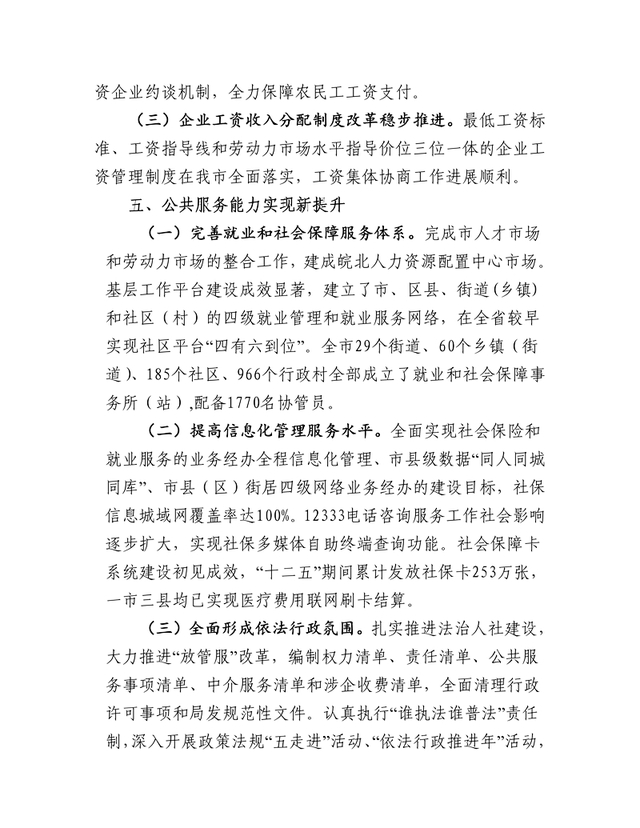 资企业约谈机制，全力保障农民工工资支付。

（三）企业工资收入分配制度改革稳步推进。最低工资标准、工资指导线和劳动力市场水平指导价位三位一体的企业工资管理制度在我市全面落实，工资集体协商工作进展顺利。

五、公共服务能力实现新提升

（一）完善就业和社会保障服务体系。完成市人才市场和劳动力市场的整合工作，建成皖北人力资源配置中心市场。基层工作平台建设成效显著，建立了市、区县、街道（乡镇）和社区（村）的四级就业管理和就业服务网络，在全省较早实现社区平台“四有六到位”。全市29个街道、60个乡镇（街道）、185个社区、966个行政村全部成立了就业和社会保障事务所（站），配备1770名协管员。

（二）提高信息化管理服务水平。全面实现社会保险和就业服务的业务经办全程信息化管理、市县级数据“同人同城同库”、市县（区）街居四级网络业务经办的建设目标，社保信息城域网覆盖率达100%。12333电话咨询服务工作社会影响逐步扩大，实现社保多媒体自助终端查询功能。社会保障卡系统建设初见成效，“十二五”期间累计发放社保卡253万张，一市三县均已实现医疗费用联网刷卡结算。

（三）全面形成依法行政氛围。扎实推进法治人社建设，大力推进“放管服”改革，编制权力清单、责任清单、公共服务事项清单、中介服务清单和涉企收费清单，全面清理行政许可事项和局发规范性文件。认真执行“谁执法谁普法”责任制，深入开展政策法规“五走进”活动、“依法行政推进年”活动，